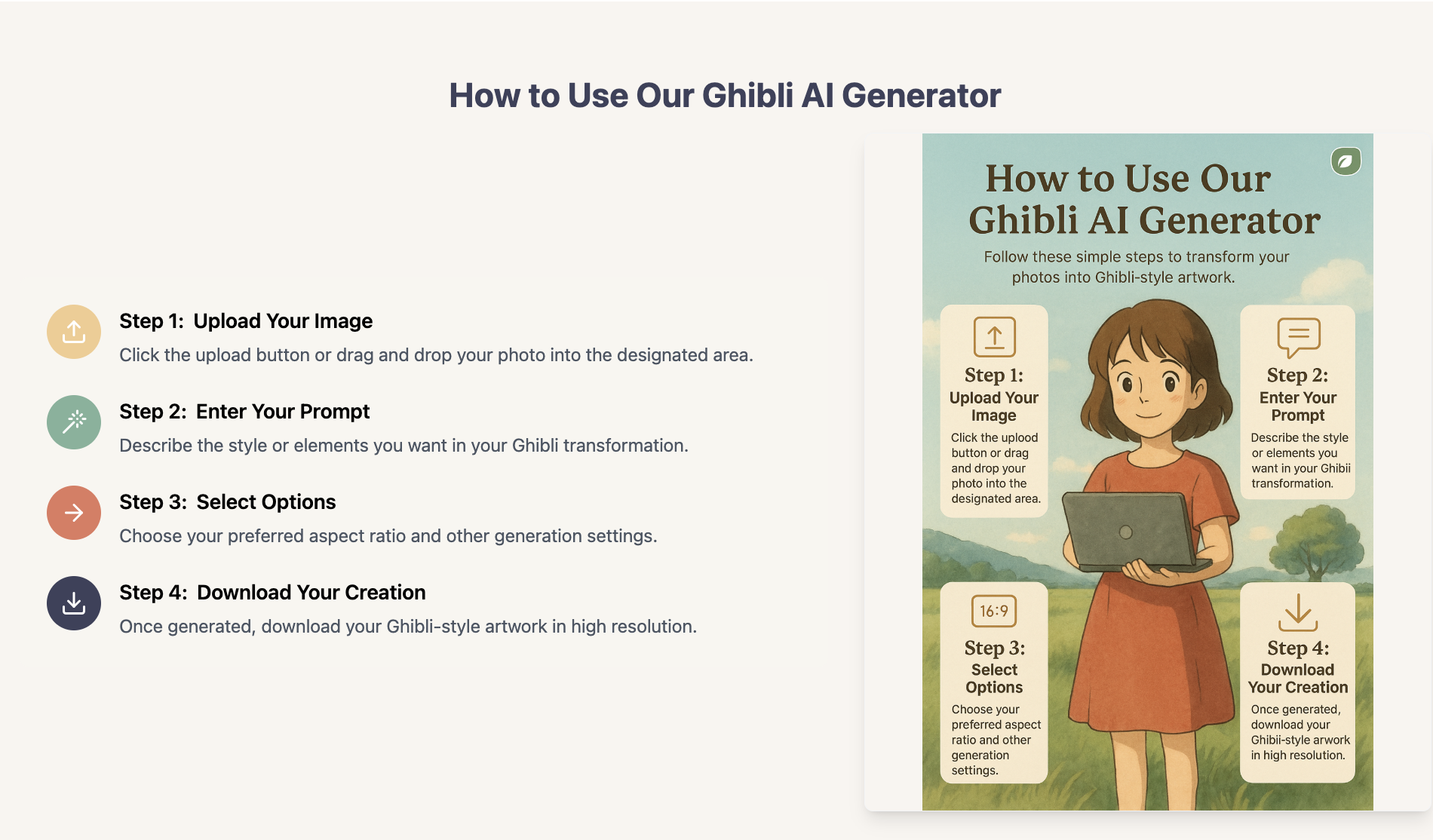 How to Use Our Ghibli AI Generator

Step 1: Upload Your Image

Click the upload button or drag and drop your photo into the designated area.

Step 2: Enter Your Prompt

Describe the style or elements you want in your Ghibli transformation.

Step 3: Select Options

Choose your preferred aspect ratio and other generation settings.

Step 4: Download Your Creation

Once generated, download your Ghibli-style artwork in high resolution.

How to Use Our Ghibli AI Generator

Follow these simple steps to transform your photos into Ghibli-style artwork.

Step 1:
Upload Your Image

Click the uplood button or drag and drop your photo into the designated area.

Step 2:
Enter Your Prompt

Describe the style or elements you want in your Ghibii transformation.

16:9

Step 3:
Select Options

Choose your preferred aspect ratio and other generation settings.

Step 4:
Download Your Creation

Once generated, download your Ghibii-style arwork in high resolution.